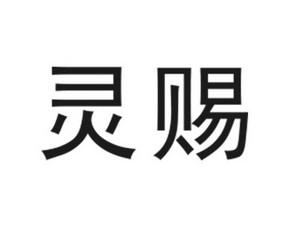 灵赐